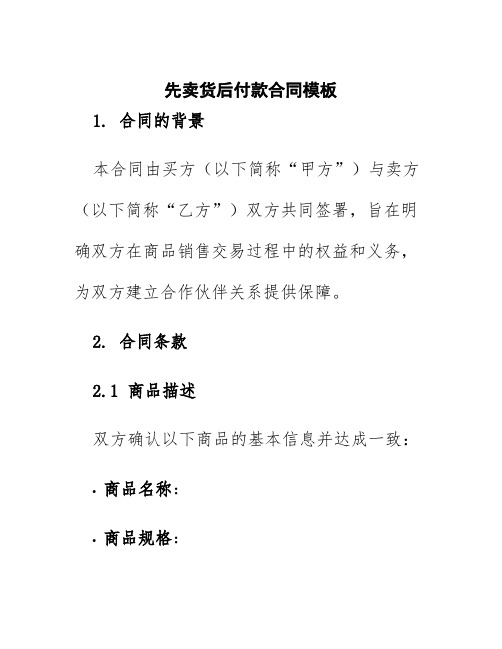 先卖货后付款合同模板

1. 合同的背景

本合同由买方（以下简称“甲方”）与卖方（以下简称“乙方”）双方共同签署，旨在明确双方在商品销售交易过程中的权益和义务，为双方建立合作伙伴关系提供保障。

2. 合同条款

2.1 商品描述

双方确认以下商品的基本信息并达成一致：

· 商品名称：

· 商品规格：